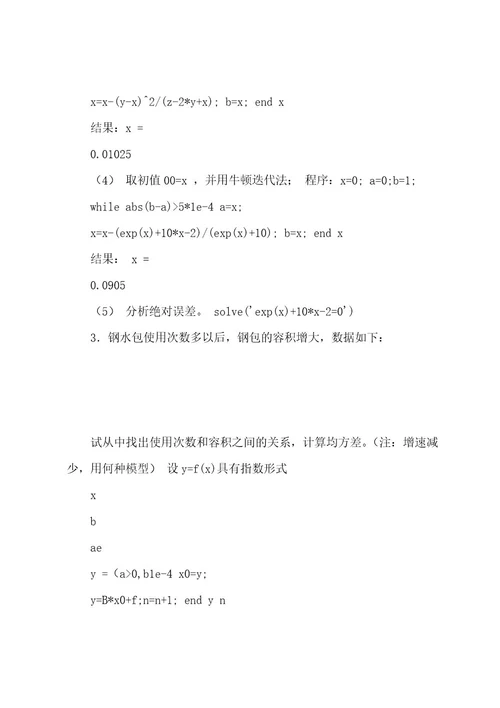 x=x-(y-x)^2/(z-2*y+x); b=x; end x

结果：x =

0.01025

（4） 取初值 00=x ，并用牛顿迭代法； 程序：x=0; a=0;b=1;

while abs(b-a)>5*1e-4 a=x;

x=x-(exp(x)+10*x-2)/(exp(x)+10); b=x; end x

结果： x =

0.0905

（5） 分析绝对误差。 solve('exp(x)+10*x-2=0')

3．钢水包使用次数多以后，钢包的容积增大，数据如下：

试从中找出使用次数和容积之间的关系，计算均方差。（注：增速减少，用何种模型） 设 y=f(x)具有指数形式

x

b

ae

y = (a>0,b1e-4 x0=y;

y=B*x0+f;n=n+1; end y n